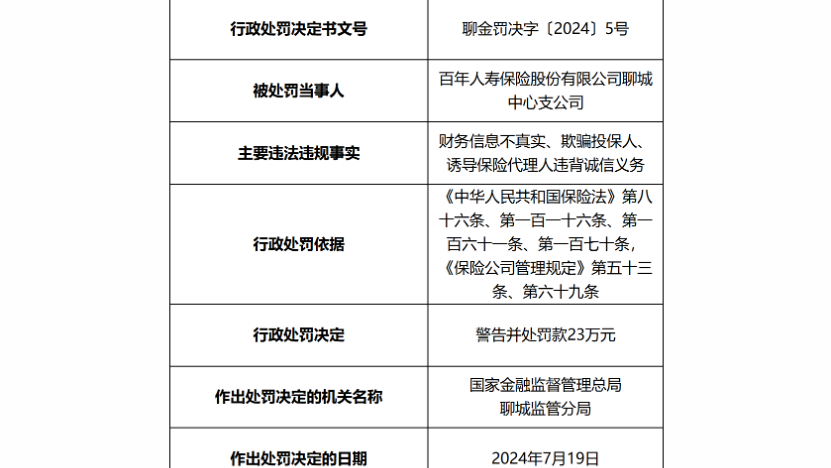 | 行政处罚决定书文号 | 聊金罚决字〔2024〕5号 |
|---|---|
| 被处罚当事人 | 百年人寿保险股份有限公司聊城中心支公司 |
| 主要违法违规事实 | 财务信息不真实、欺骗投保人、诱导保险代理人违背诚信义务 |
| 行政处罚依据 | 《中华人民共和国保险法》第八十六条、第一百一十六条、第一百六十一条、第一百七十条，《保险公司管理规定》第五十三条、第六十九条 |
| 行政处罚决定 | 警告并处罚款23万元 |
| 作出处罚决定的机关名称 | 国家金融监督管理总局聊城监管分局 |
| 作出处罚决定的日期 | 2024年7月19日 |